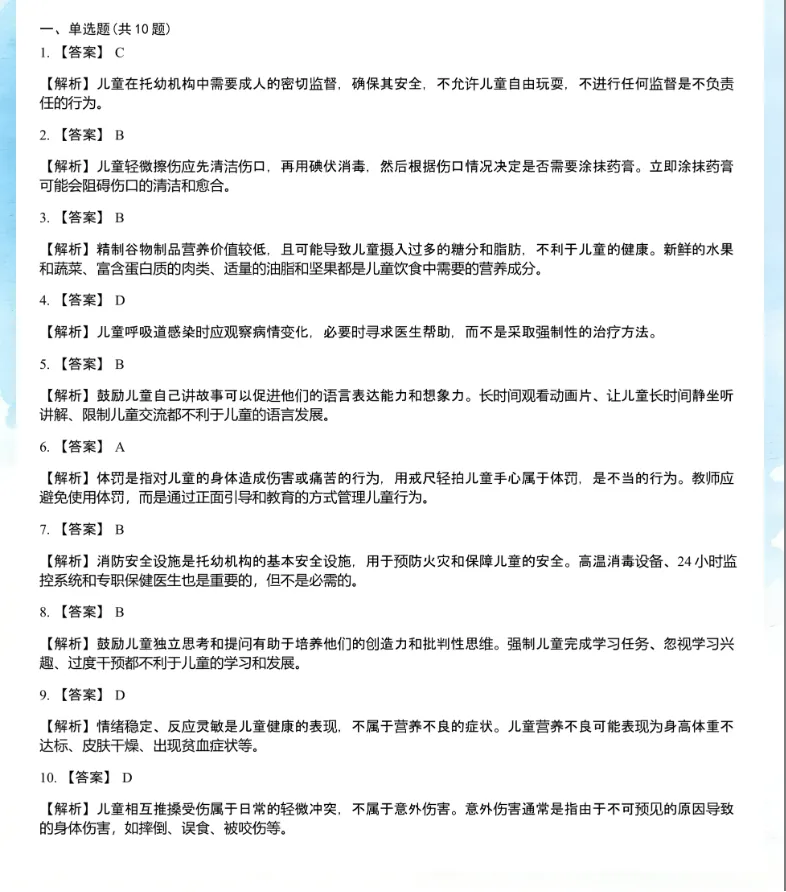 一、单选题（共 10 题）

1. 【答案】 C

【解析】儿童在托幼机构中需要成人的密切监督，确保其安全，不允许儿童自由玩耍，不进行任何监督是不负责任的行为。

2. 【答案】 B

【解析】儿童轻微擦伤应先清洁伤口，再用碘伏消毒，然后根据伤口情况决定是否需要涂抹药膏。立即涂抹药膏可能会阻碍伤口的清洁和愈合。

3. 【答案】 B

【解析】精制谷物制品营养价值较低，且可能导致儿童摄入过多的糖分和脂肪，不利于儿童的健康。新鲜的水果和蔬菜、富含蛋白质的肉类、适量的油脂和坚果都是儿童饮食中需要的营养成分。

4. 【答案】 D

【解析】儿童呼吸道感染时应观察病情变化，必要时寻求医生帮助，而不是采取强制性的治疗方法。

5. 【答案】 B

【解析】鼓励儿童自己讲故事可以促进他们的语言表达能力和想象力。长时间观看动画片、让儿童长时间静坐听讲解、限制儿童交流都不利于儿童的语言发展。

6. 【答案】 A

【解析】体罚是指对儿童的身体造成伤害或痛苦的行为，用戒尺轻拍儿童手心属于体罚，是不当的行为。教师应避免使用体罚，而是通过正面引导和教育的方式管理儿童行为。

7. 【答案】 B

【解析】消防安全设施是托幼机构的基本安全设施，用于预防火灾和保障儿童的安全。高温消毒设备、24 小时监控系统和专职保健医生也是重要的，但不是必需的。

8. 【答案】 B

【解析】鼓励儿童独立思考和提问有助于培养他们的创造力和批判性思维。强制儿童完成学习任务、忽视学习兴趣、过度干预都不利于儿童的学习和发展。

9. 【答案】 D

【解析】情绪稳定、反应灵敏是儿童健康的表现，不属于营养不良的症状。儿童营养不良可能表现为身高体重不达标、皮肤干燥、出现贫血症状等。

10. 【答案】 D

【解析】儿童相互推搡受伤属于日常的轻微冲突，不属于意外伤害。意外伤害通常是指由于不可预见的原因导致的身体伤害，如摔倒、误食、被咬伤等。